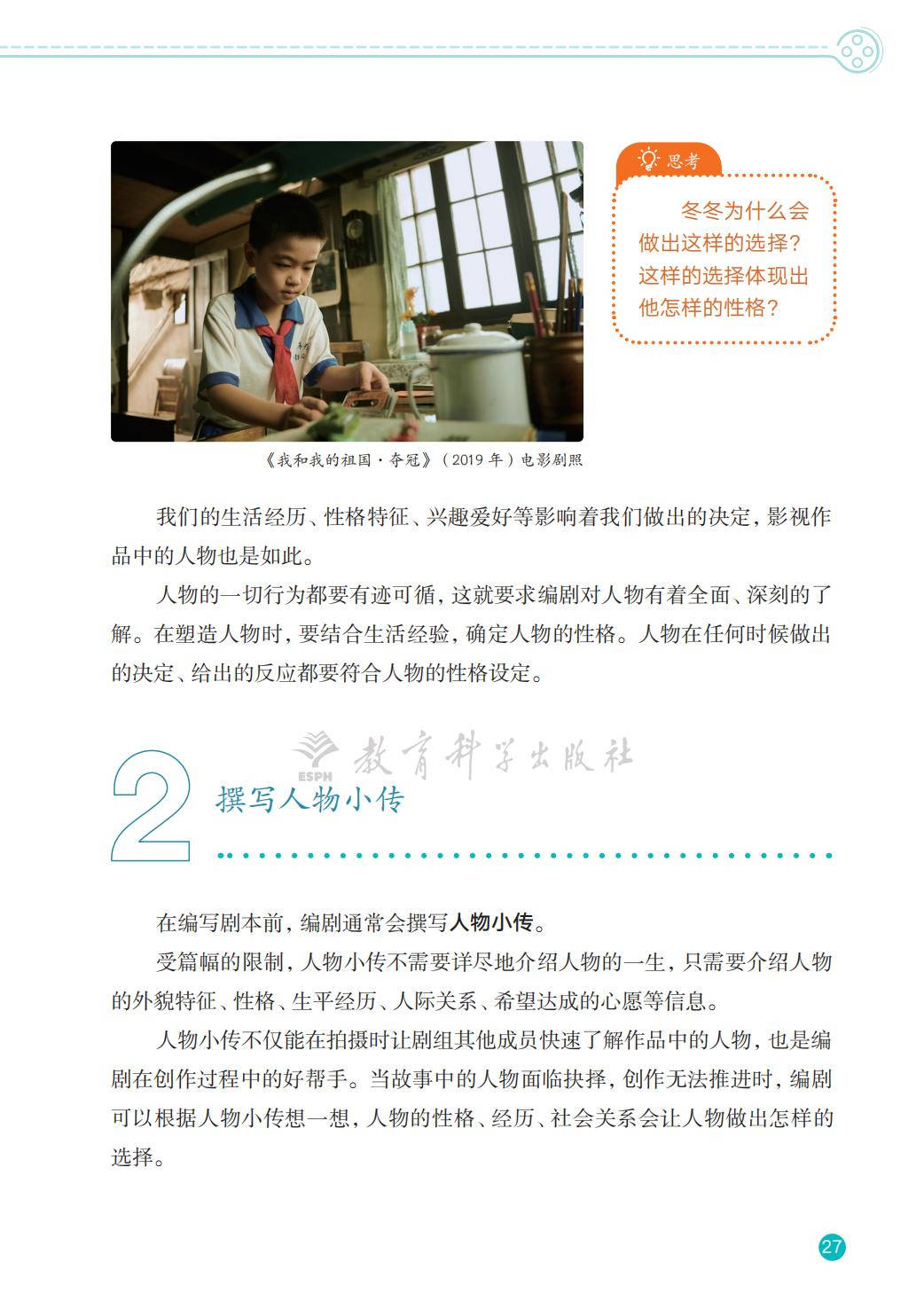 思考

冬冬为什么会做出这样的选择？这样的选择体现出他怎样的性格？

《我和我的祖国·夺冠》（2019年）电影剧照

我们的生活经历、性格特征、兴趣爱好等影响着我们做出的决定，影视作品中的人物也是如此。

人物的一切行为都要有迹可循，这就要求编剧对人物有着全面、深刻的了解。在塑造人物时，要结合生活经验，确定人物的性格。人物在任何时候做出的决定、给出的反应都要符合人物的性格设定。

2 撰写人物小传

在编写剧本前，编剧通常会撰写人物小传。

受篇幅的限制，人物小传不需要详尽地介绍人物的一生，只需要介绍人物的外貌特征、性格、生平经历、人际关系、希望达成的心愿等信息。

人物小传不仅能在拍摄时让剧组其他成员快速了解作品中的人物，也是编剧在创作过程中的好帮手。当故事中的人物面临抉择，创作无法推进时，编剧可以根据人物小传想一想，人物的性格、经历、社会关系会让人物做出怎样的选择。

27

ESPH 教育科学出版社